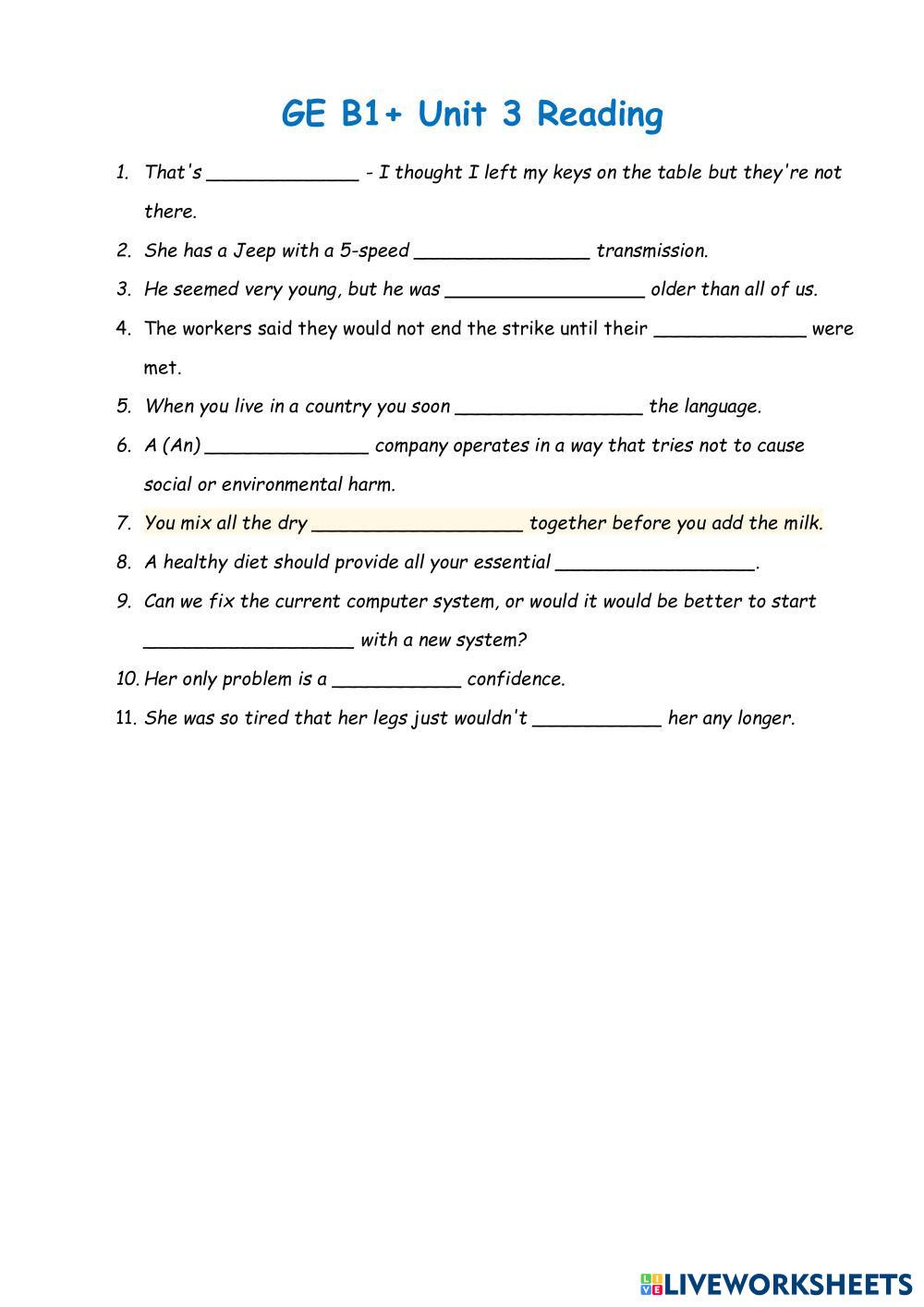 GE B1+ Unit 3 Reading

1. That's _____________ - I thought I left my keys on the table but they're not there.
2. She has a Jeep with a 5-speed _______________ transmission.
3. He seemed very young, but he was _________________ older than all of us.
4. The workers said they would not end the strike until their _____________ were met.
5. When you live in a country you soon ________________ the language.
6. A (An) ______________ company operates in a way that tries not to cause social or environmental harm.
7. You mix all the dry __________________ together before you add the milk.
8. A healthy diet should provide all your essential _________________.
9. Can we fix the current computer system, or would it would be better to start __________________ with a new system?
10. Her only problem is a ___________ confidence.
11. She was so tired that her legs just wouldn't ___________ her any longer.

LIVEWORKSHEETS